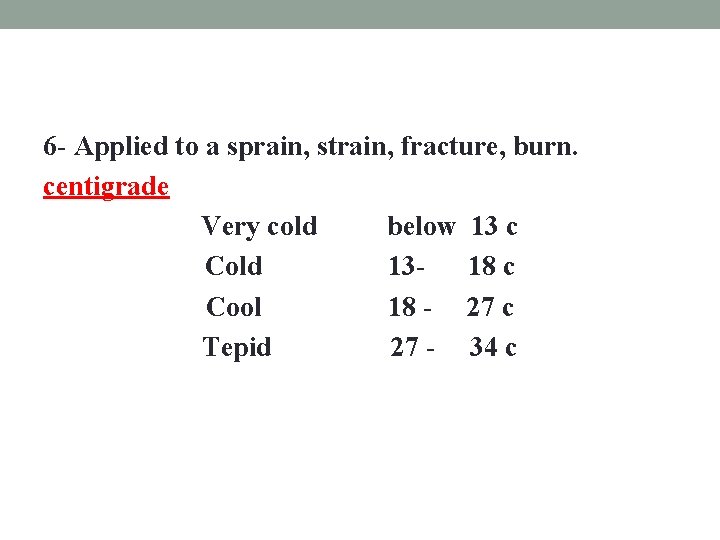 6- Applied to a sprain, strain, fracture, burn.

centigrade

Very cold below 13 c
Cold 13- 18 c
Cool 18 - 27 c
Tepid 27 - 34 c